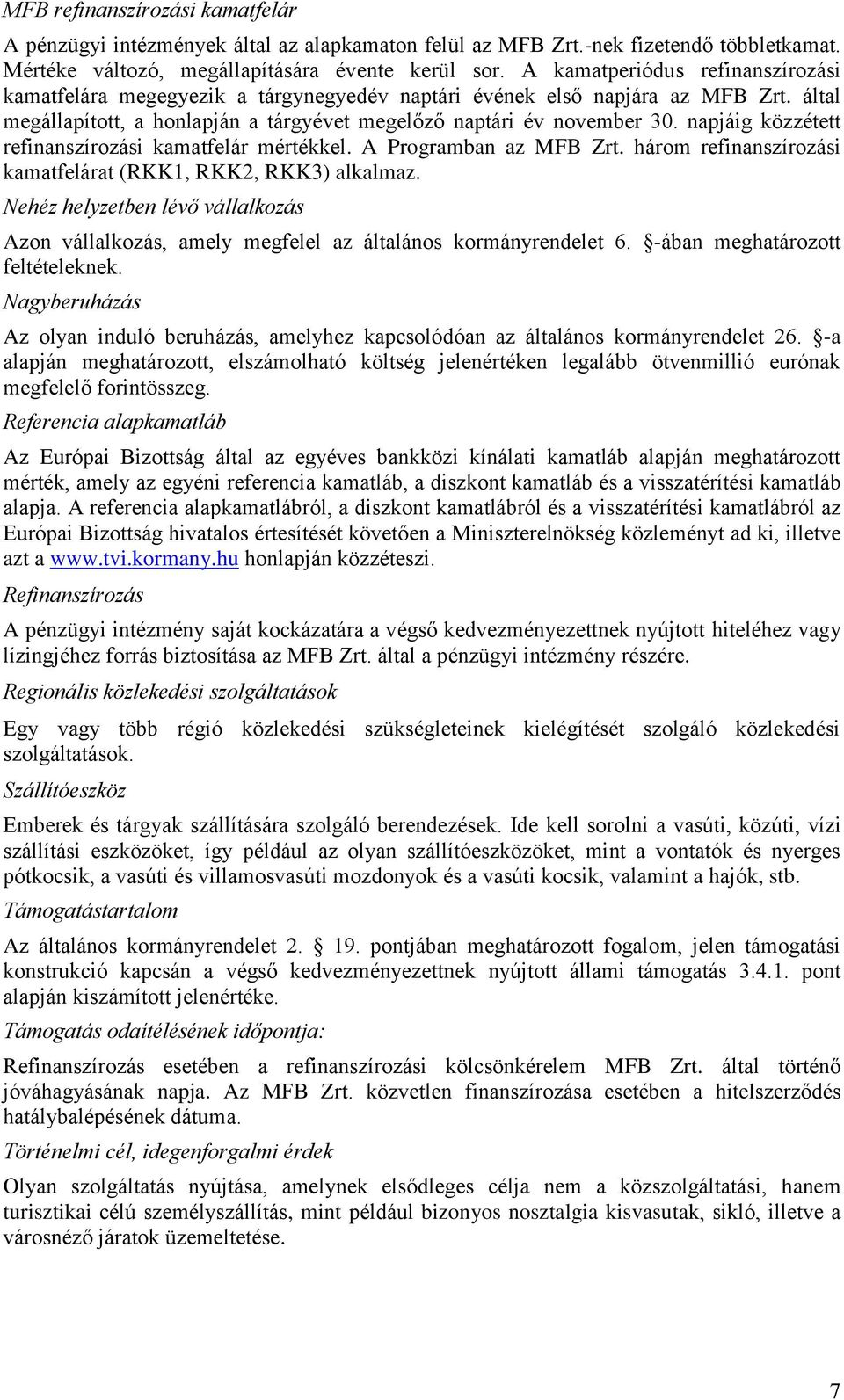 MFB refinanszírozási kamatfelár

A pénzügyi intézmények által az alapkamaton felül az MFB Zrt.-nek fizetendő többletkamat. Mértéke változó, megállapítására évente kerül sor. A kamatperiódus refinanszírozási kamatfelára megegyezik a tárgynegyedév naptári évének első napjára az MFB Zrt. által megállapított, a honlapján a tárgyévet megelőző naptári év november 30. napjáig közzétett refinanszírozási kamatfelár mértékkel. A Programban az MFB Zrt. három refinanszírozási kamatfelárat (RKK1, RKK2, RKK3) alkalmaz.

Nehéz helyzetben lévő vállalkozás

Azon vállalkozás, amely megfelel az általános kormányrendelet 6. -ában meghatározott feltételeknek.

Nagyberuházás

Az olyan induló beruházás, amelyhez kapcsolódóan az általános kormányrendelet 26. -a alapján meghatározott, elszámolható költség jelenértéken legalább ötvenmillió eurónak megfelelő forintösszeg.

Referencia alapkamatláb

Az Európai Bizottság által az egyéves bankközi kínálati kamatláb alapján meghatározott mérték, amely az egyéni referencia kamatláb, a diszkont kamatláb és a visszatérítési kamatláb alapja. A referencia alapkamatlábról, a diszkont kamatlábról és a visszatérítési kamatlábról az Európai Bizottság hivatalos értesítését követően a Miniszterelnökség közleményt ad ki, illetve azt a www.tvi.kormany.hu honlapján közzéteszi.

Refinanszírozás

A pénzügyi intézmény saját kockázatára a végső kedvezményezettnek nyújtott hiteléhez vagy lízingjéhez forrás biztosítása az MFB Zrt. által a pénzügyi intézmény részére.

Regionális közlekedési szolgáltatások

Egy vagy több régió közlekedési szükségleteinek kielégítését szolgáló közlekedési szolgáltatások.

Szállítóeszköz

Emberek és tárgyak szállítására szolgáló berendezések. Ide kell sorolni a vasúti, közúti, vízi szállítási eszközöket, így például az olyan szállítóeszközöket, mint a vontatók és nyerges pótkocsik, a vasúti és villamosvasúti mozdonyok és a vasúti kocsik, valamint a hajók, stb.

Támogatástartalom

Az általános kormányrendelet 2. 19. pontjában meghatározott fogalom, jelen támogatási konstrukció kapcsán a végső kedvezményezettnek nyújtott állami támogatás 3.4.1. pont alapján kiszámított jelenértéke.

Támogatás odaítélésének időpontja:

Refinanszírozás esetében a refinanszírozási kölcsönkérelem MFB Zrt. által történő jóváhagyásának napja. Az MFB Zrt. közvetlen finanszírozása esetében a hitelszerződés hatálybalépésének dátuma.

Történelmi cél, idegenforgalmi érdek

Olyan szolgáltatás nyújtása, amelynek elsődleges célja nem a közszolgáltatási, hanem turisztikai célú személyszállítás, mint például bizonyos nosztalgia kisvasutak, sikló, illetve a városnéző járatok üzemeltetése.

7